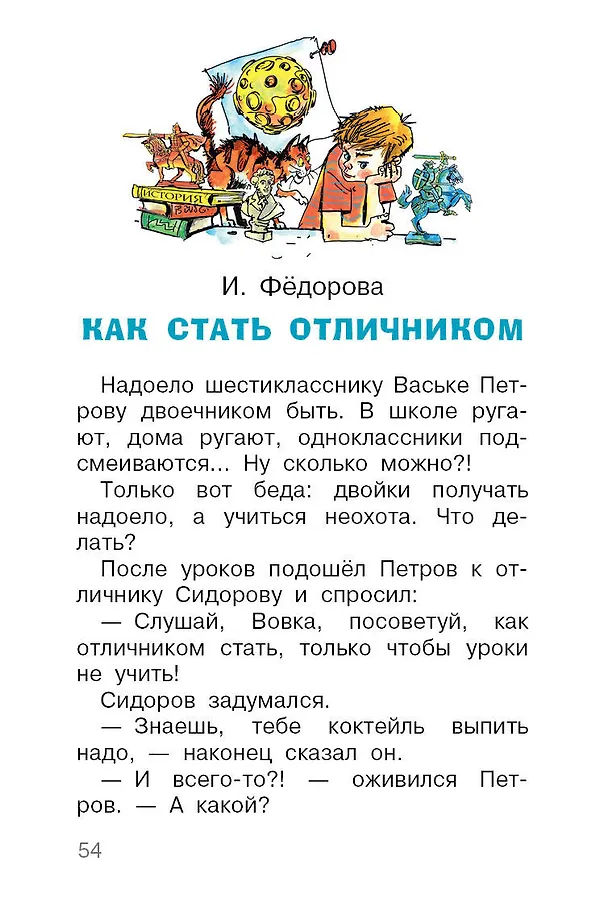 ИСТОРИЯ

И. Фёдорова

КАК СТАТЬ ОТЛИЧНИКОМ

Надоело шестикласснику Ваське Петрову двоечником быть. В школе ругают, дома ругают, одноклассники подсмеиваются... Ну сколько можно?!

Только вот беда: двойки получать надоело, а учиться неохота. Что делать?

После уроков подошёл Петров к отличнику Сидорову и спросил:

— Слушай, Вовка, посоветуй, как отличником стать, только чтобы уроки не учить!

Сидоров задумался.

— Знаешь, тебе коктейль выпить надо, — наконец сказал он.

— И всего-то?! — оживился Петров. — А какой?

54